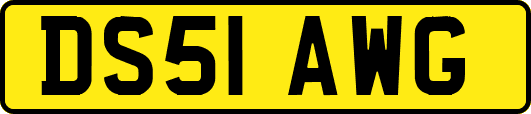 DS51 AWG